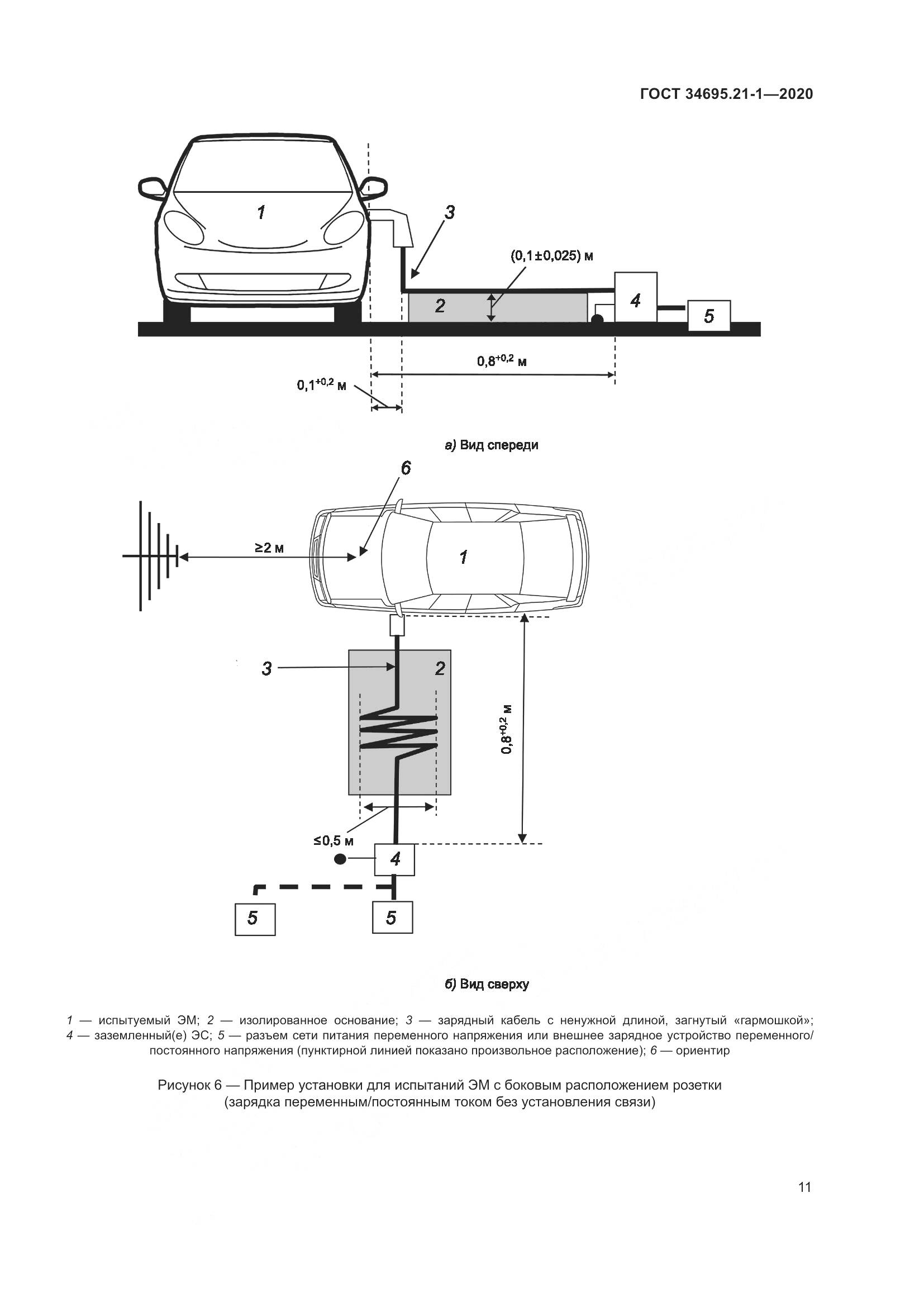 ГОСТ 34695.21-1—2020

1

3

(0,1±0,025) м

2

4

5

$0,8^{+0,2}$ м

$0,1^{+0,2}$ м

а) Вид спереди

6

≥2 м

1

3

2

$0,8^{+0,2}$ м

≤0,5 м

4

5

5

б) Вид сверху

1 — испытуемый ЭМ; 2 — изолированное основание; 3 — зарядный кабель с ненужной длиной, загнутый «гармошкой»; 4 — заземленный(е) ЭС; 5 — разъем сети питания переменного напряжения или внешнее зарядное устройство переменного/постоянного напряжения (пунктирной линией показано произвольное расположение); 6 — ориентир

Рисунок 6 — Пример установки для испытаний ЭМ с боковым расположением розетки (зарядка переменным/постоянным током без установления связи)

11